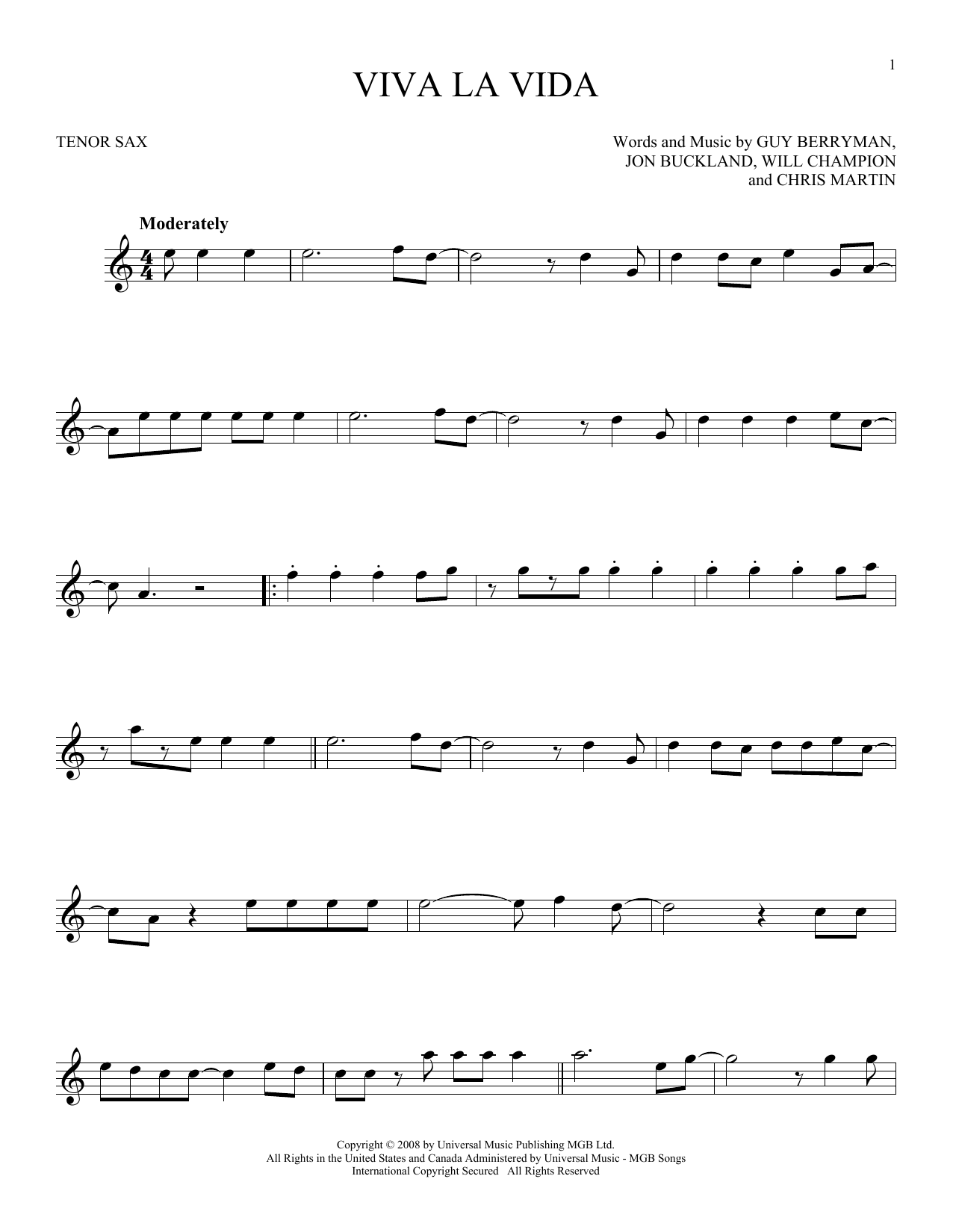 1

VIVA LA VIDA

TENOR SAX

Words and Music by GUY BERRYMAN,
JON BUCKLAND, WILL CHAMPION
and CHRIS MARTIN

Moderately

Copyright © 2008 by Universal Music Publishing MGB Ltd.
All Rights in the United States and Canada Administered by Universal Music - MGB Songs
International Copyright Secured All Rights Reserved